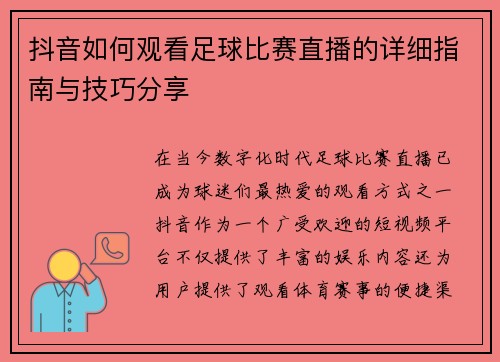 抖音如何观看足球比赛直播的详细指南与技巧分享

在当今数字化时代足球比赛直播已成为球迷们最热爱的观看方式之一抖音作为一个广受欢迎的短视频平台不仅提供了丰富的娱乐内容还为用户提供了观看体育赛事的便捷渠